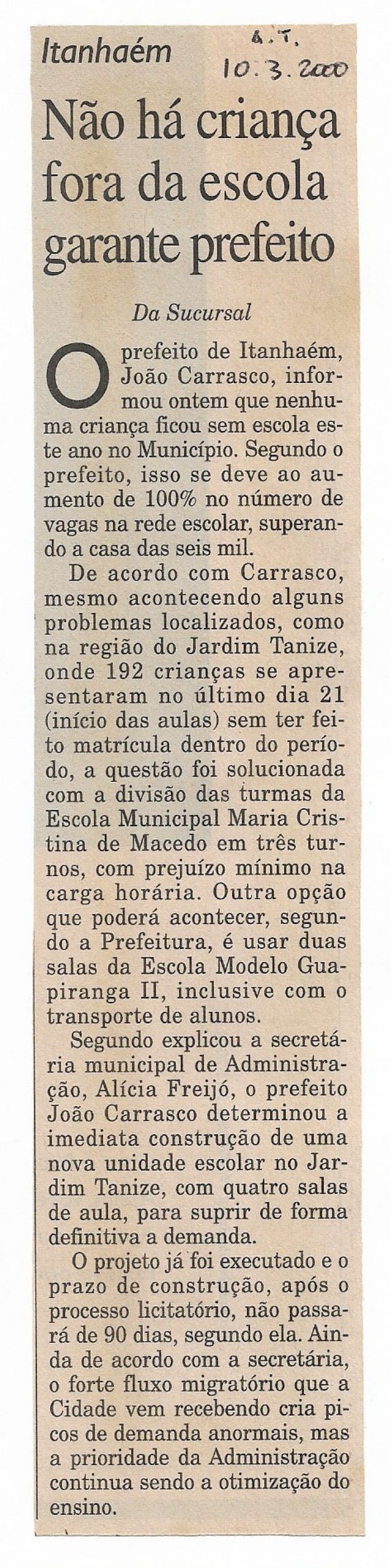 Itanhaém

A.T.
10.3.2000

Não há criança fora da escola garante prefeito

Da Sucursal

O prefeito de Itanhaém, João Carrasco, informou ontem que nenhuma criança ficou sem escola este ano no Município. Segundo o prefeito, isso se deve ao aumento de 100% no número de vagas na rede escolar, superando a casa das seis mil.

De acordo com Carrasco, mesmo acontecendo alguns problemas localizados, como na região do Jardim Tanize, onde 192 crianças se apresentaram no último dia 21 (início das aulas) sem ter feito matrícula dentro do período, a questão foi solucionada com a divisão das turmas da Escola Municipal Maria Cristina de Macedo em três turnos, com prejuízo mínimo na carga horária. Outra opção que poderá acontecer, segundo a Prefeitura, é usar duas salas da Escola Modelo Guapiranga II, inclusive com o transporte de alunos.

Segundo explicou a secretária municipal de Administração, Alícia Freijó, o prefeito João Carrasco determinou a imediata construção de uma nova unidade escolar no Jardim Tanize, com quatro salas de aula, para suprir de forma definitiva a demanda.

O projeto já foi executado e o prazo de construção, após o processo licitatório, não passará de 90 dias, segundo ela. Ainda de acordo com a secretária, o forte fluxo migratório que a Cidade vem recebendo cria picos de demanda anormais, mas a prioridade da Administração continua sendo a otimização do ensino.